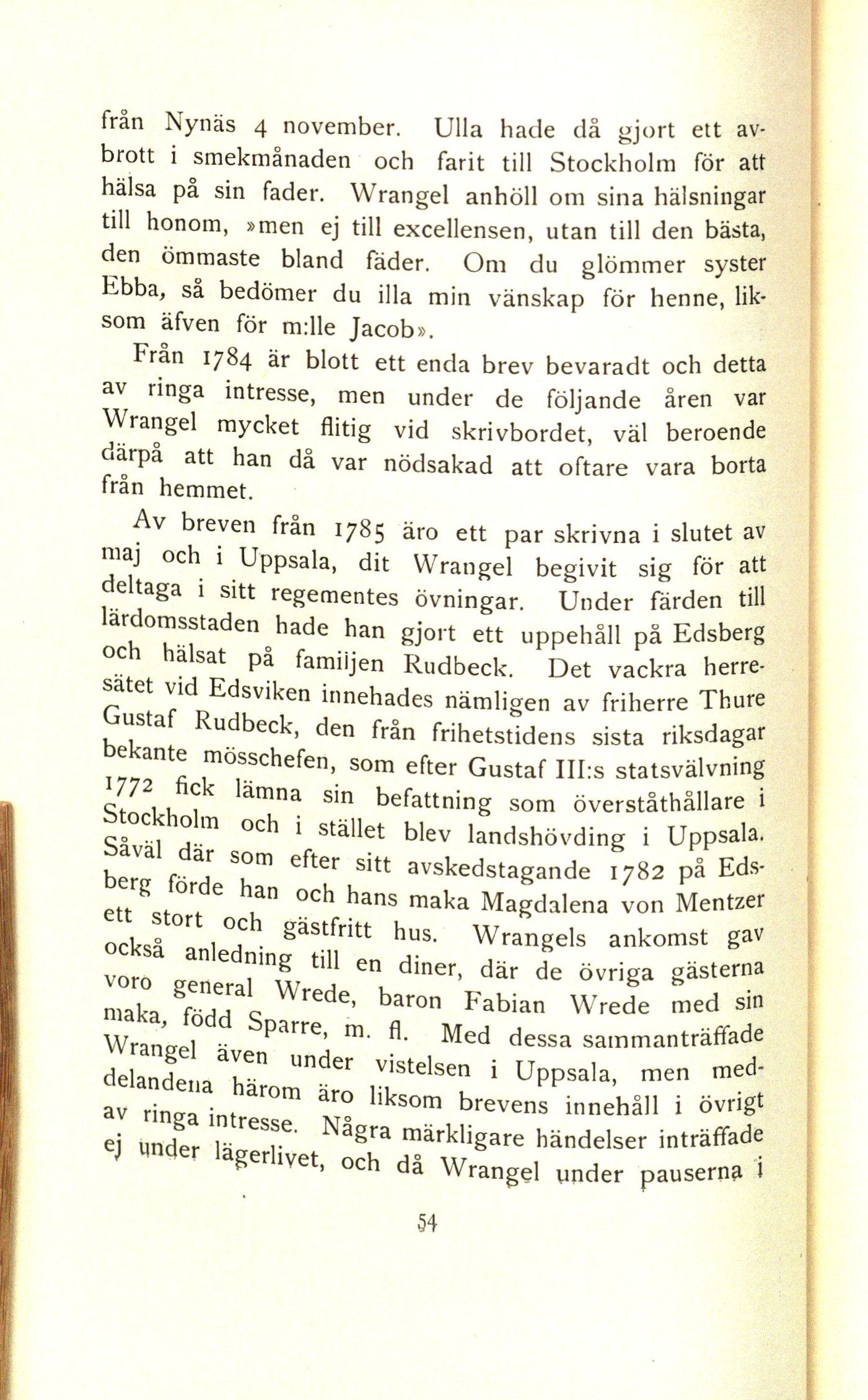 från Nynäs 4 november. Ulla hade då gjort ett avbrott i smekmånaden och farit till Stockholm för att hälsa på sin fader. Wrangel anhöll om sina hälsningar till honom, »men ej till excellensen, utan till den bästa, den ömmaste bland fäder. Om du glömmer syster Ebba, så bedömer du illa min vänskap för henne, liksom äfven för m:lle Jacob».

Från 1784 är blott ett enda brev bevaradt och detta av ringa intresse, men under de följande åren var Wrangel mycket flitig vid skrivbordet, väl beroende därpå att han då var nödsakad att oftare vara borta från hemmet.

Av breven från 1785 äro ett par skrivna i slutet av maj och i Uppsala, dit Wrangel begivit sig för att deltaga i sitt regementes övningar. Under färden till lärdomsstaden hade han gjort ett uppehåll på Edsberg och hälsat på familjen Rudbeck. Det vackra herresätet vid Edsviken innehades nämligen av friherre Thure Gustaf Rudbeck, den från frihetstidens sista riksdagar bekante mösschefen, som efter Gustaf III:s statsvälvning 1772 fick lämna sin befattning som överståthållare i Stockholm och i stället blev landshövding i Uppsala. Såväl där som efter sitt avskedstagande 1782 på Edsberg förde han och hans maka Magdalena von Mentzer ett stort och gästfritt hus. Wrangels ankomst gav också anledning till en diner, där de övriga gästerna voro general Wrede, baron Fabian Wrede med sin maka, född Sparre, m. fl. Med dessa sammanträffade Wrangel även under vistelsen i Uppsala, men meddelandena härom äro liksom brevens innehåll i övrigt av ringa intresse. Några märkligare händelser inträffade ej under lägerlivet, och då Wrangel under pauserna i

54